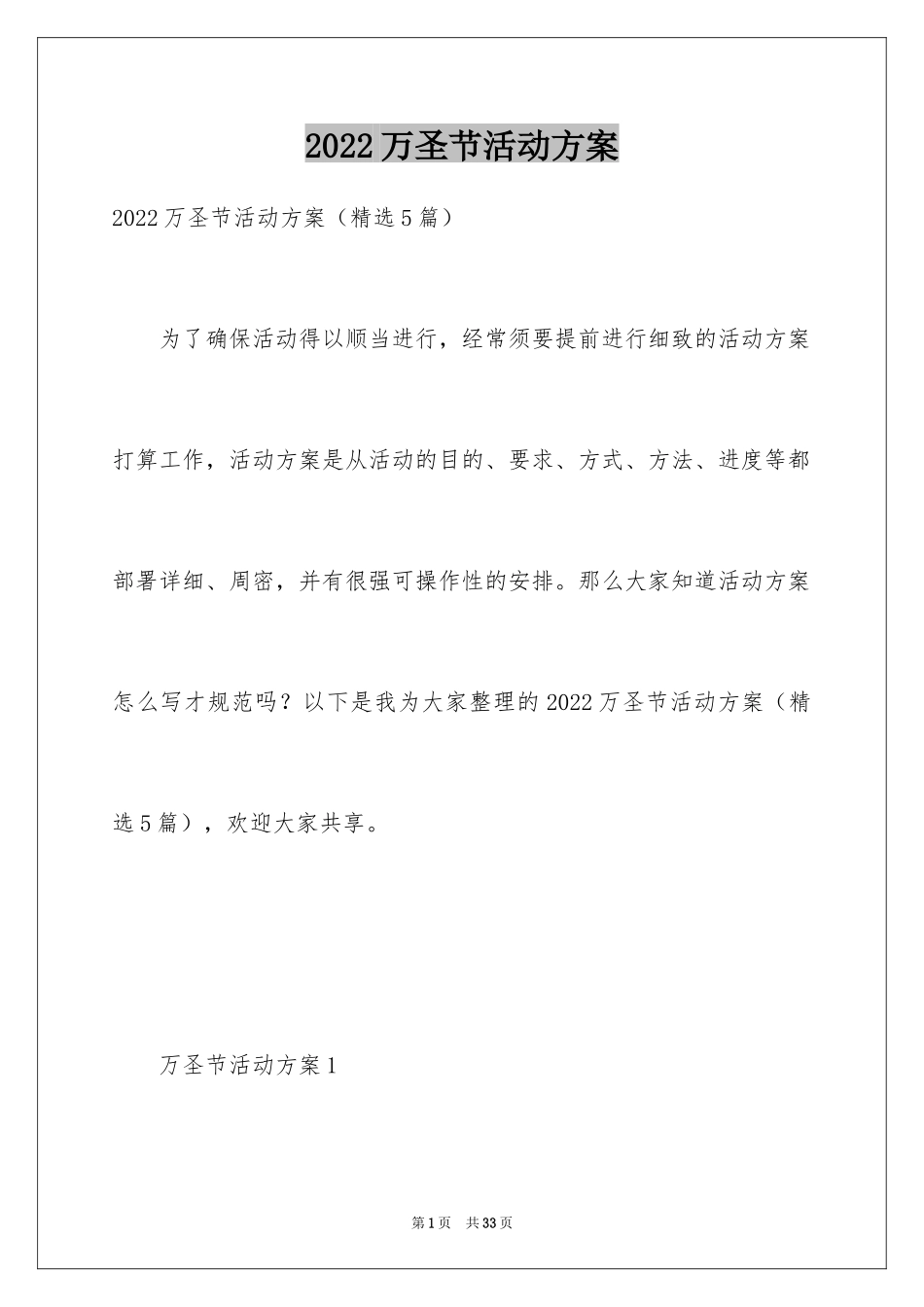 2022万圣节活动方案

2022万圣节活动方案（精选5篇）

为了确保活动得以顺当进行，经常须要提前进行细致的活动方案打算工作，活动方案是从活动的目的、要求、方式、方法、进度等都部署详细、周密，并有很强可操作性的安排。那么大家知道活动方案怎么写才规范吗？以下是我为大家整理的2022万圣节活动方案（精选5篇），欢迎大家共享。

万圣节活动方案1

第1页　共33页